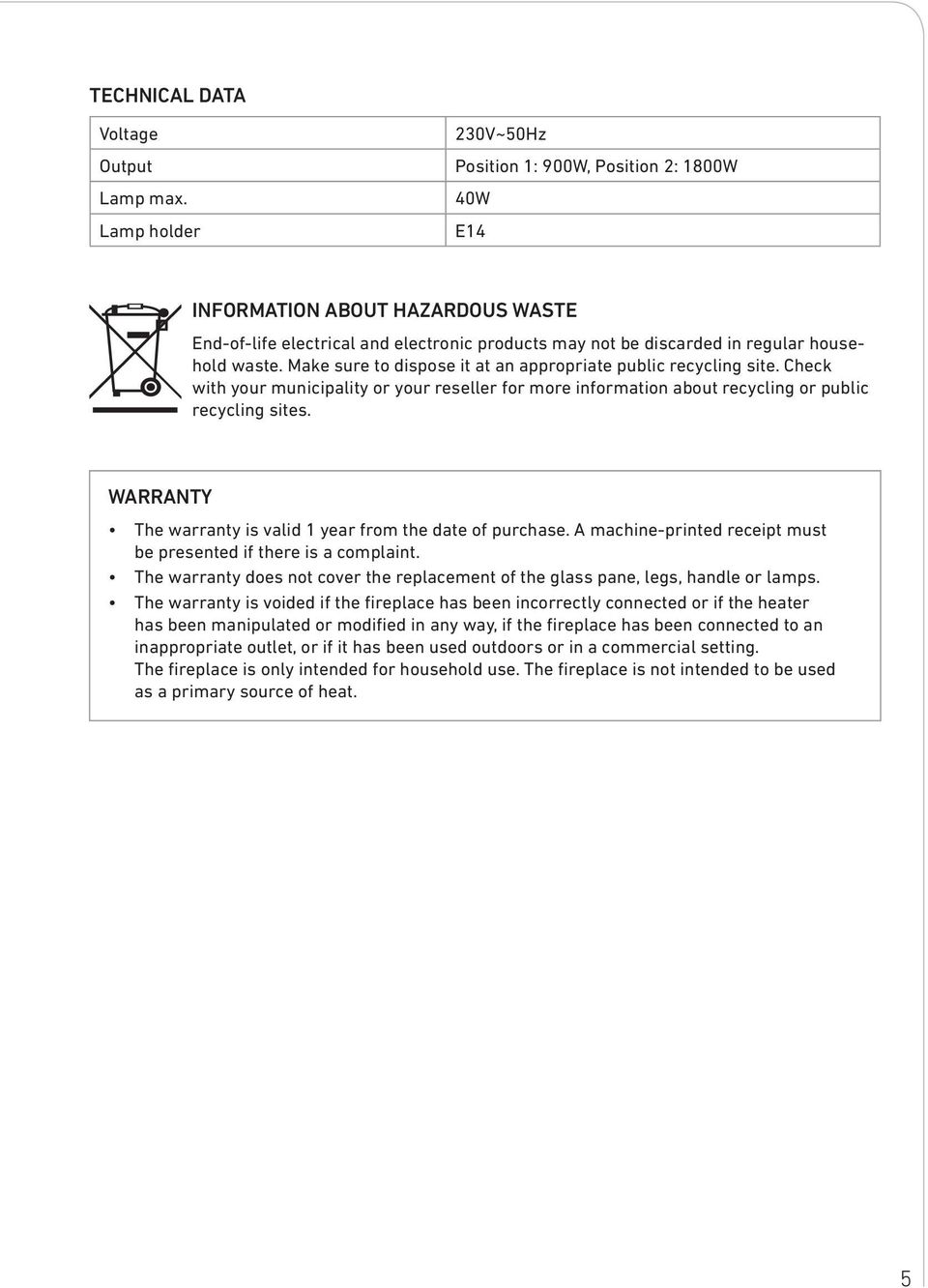 TECHNICAL DATA

| Voltage | 230V~50Hz |
|---|---|
| Output | Position 1: 900W, Position 2: 1800W |
| Lamp max. | 40W |
| Lamp holder | E14 |

INFORMATION ABOUT HAZARDOUS WASTE

End-of-life electrical and electronic products may not be discarded in regular household waste. Make sure to dispose it at an appropriate public recycling site. Check with your municipality or your reseller for more information about recycling or public recycling sites.

WARRANTY

• The warranty is valid 1 year from the date of purchase. A machine-printed receipt must be presented if there is a complaint.
• The warranty does not cover the replacement of the glass pane, legs, handle or lamps.
• The warranty is voided if the fireplace has been incorrectly connected or if the heater has been manipulated or modified in any way, if the fireplace has been connected to an inappropriate outlet, or if it has been used outdoors or in a commercial setting.
The fireplace is only intended for household use. The fireplace is not intended to be used as a primary source of heat.

5